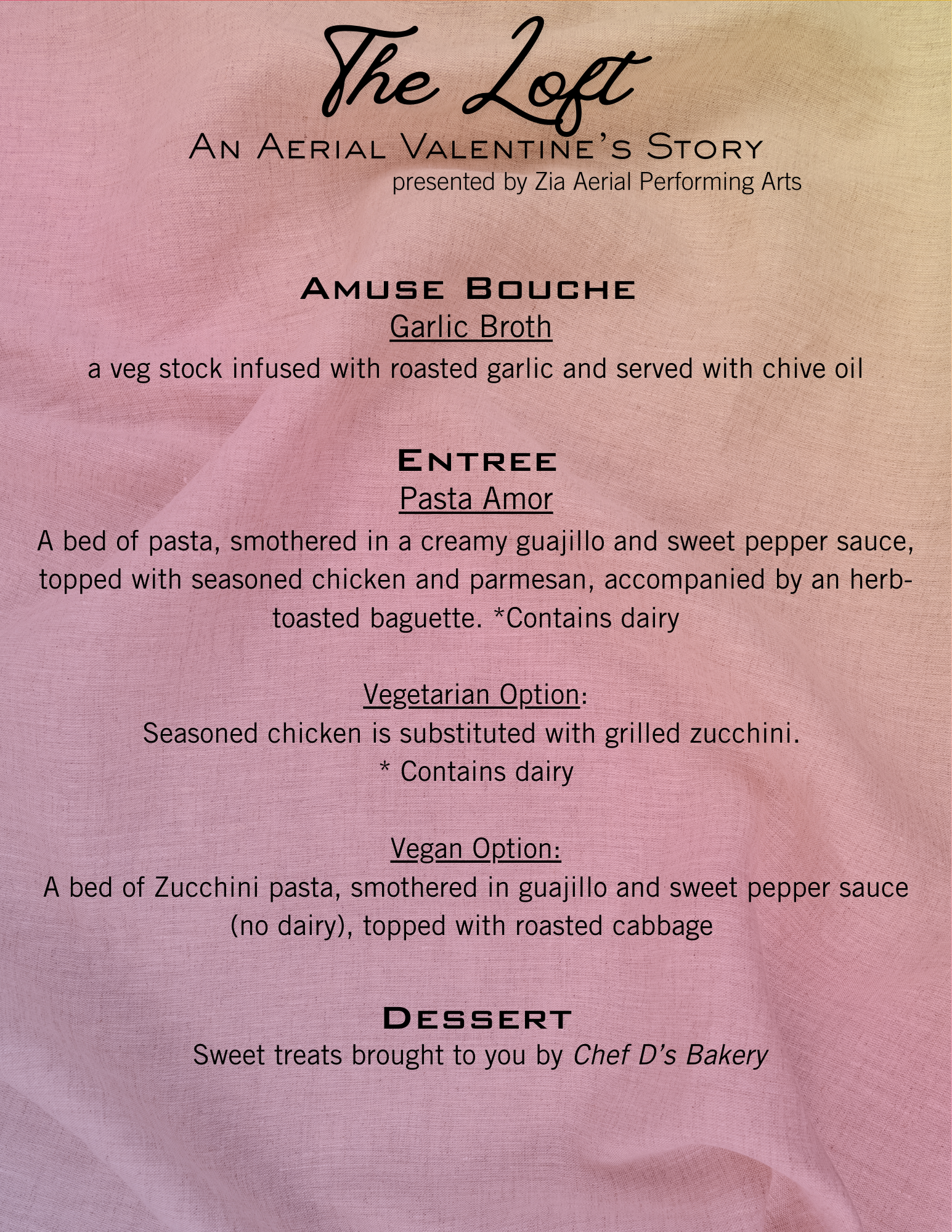 The Loft

An Aerial Valentine's Story
presented by Zia Aerial Performing Arts

Amuse Bouche
Garlic Broth
a veg stock infused with roasted garlic and served with chive oil

Entree
Pasta Amor
A bed of pasta, smothered in a creamy guajillo and sweet pepper sauce, topped with seasoned chicken and parmesan, accompanied by an herb-toasted baguette. *Contains dairy

Vegetarian Option:
Seasoned chicken is substituted with grilled zucchini.
* Contains dairy

Vegan Option:
A bed of Zucchini pasta, smothered in guajillo and sweet pepper sauce (no dairy), topped with roasted cabbage

Dessert
Sweet treats brought to you by Chef D's Bakery